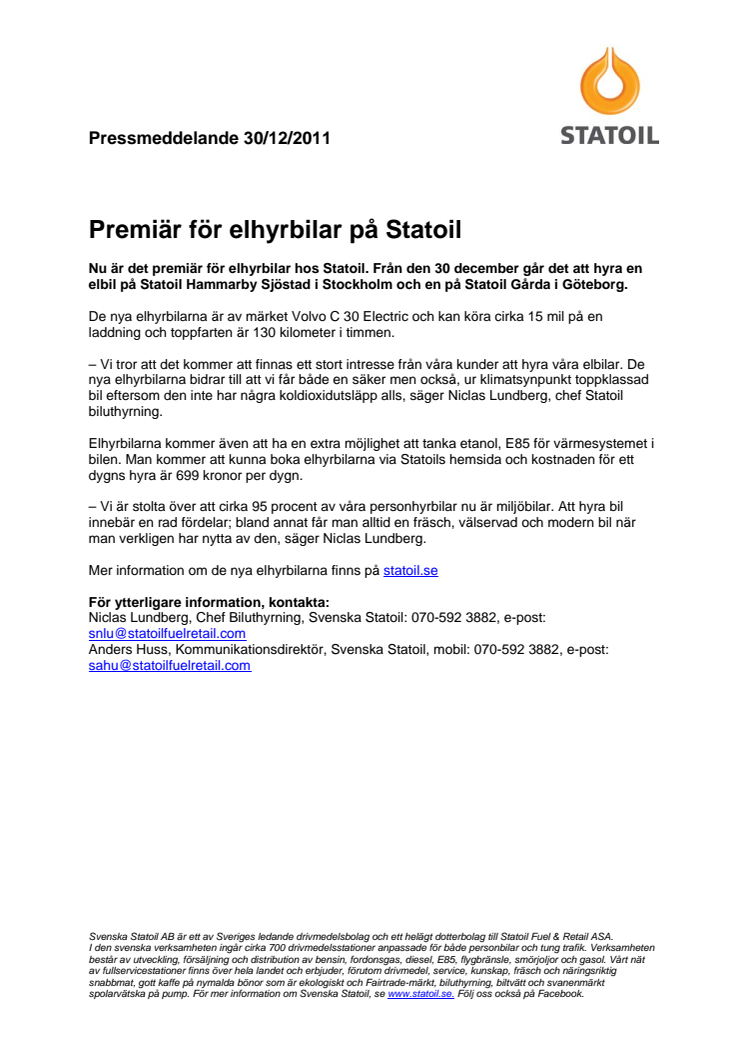 Pressmeddelande 30/12/2011

STATOIL

Premiär för elhyrbilar på Statoil

Nu är det premiär för elhyrbilar hos Statoil. Från den 30 december går det att hyra en elbil på Statoil Hammarby Sjöstad i Stockholm och en på Statoil Gårda i Göteborg.

De nya elhyrbilarna är av märket Volvo C 30 Electric och kan köra cirka 15 mil på en laddning och toppfarten är 130 kilometer i timmen.

– Vi tror att det kommer att finnas ett stort intresse från våra kunder att hyra våra elbilar. De nya elhyrbilarna bidrar till att vi får både en säker men också, ur klimatsynpunkt toppklassad bil eftersom den inte har några koldioxidutsläpp alls, säger Niclas Lundberg, chef Statoil biluthyrning.

Elhyrbilarna kommer även att ha en extra möjlighet att tanka etanol, E85 för värmesystemet i bilen. Man kommer att kunna boka elhyrbilarna via Statoils hemsida och kostnaden för ett dygns hyra är 699 kronor per dygn.

– Vi är stolta över att cirka 95 procent av våra personhyrbilar nu är miljöbilar. Att hyra bil innebär en rad fördelar; bland annat får man alltid en fräsch, välservad och modern bil när man verkligen har nytta av den, säger Niclas Lundberg.

Mer information om de nya elhyrbilarna finns på statoil.se

För ytterligare information, kontakta:
Niclas Lundberg, Chef Biluthyrning, Svenska Statoil: 070-592 3882, e-post: snlu@statoilfuelretail.com
Anders Huss, Kommunikationsdirektör, Svenska Statoil, mobil: 070-592 3882, e-post: sahu@statoilfuelretail.com

Svenska Statoil AB är ett av Sveriges ledande drivmedelsbolag och ett helägt dotterbolag till Statoil Fuel & Retail ASA. I den svenska verksamheten ingår cirka 700 drivmedelsstationer anpassade för både personbilar och tung trafik. Verksamheten består av utveckling, försäljning och distribution av bensin, fordonsgas, diesel, E85, flygbränsle, smörjoljor och gasol. Vårt nät av fullservicestationer finns över hela landet och erbjuder, förutom drivmedel, service, kunskap, fräsch och näringsriktig snabbmat, gott kaffe på nymalda bönor som är ekologiskt och Fairtrade-märkt, biluthyrning, biltvätt och svanenmärkt spolarvätska på pump. För mer information om Svenska Statoil, se www.statoil.se. Följ oss också på Facebook.